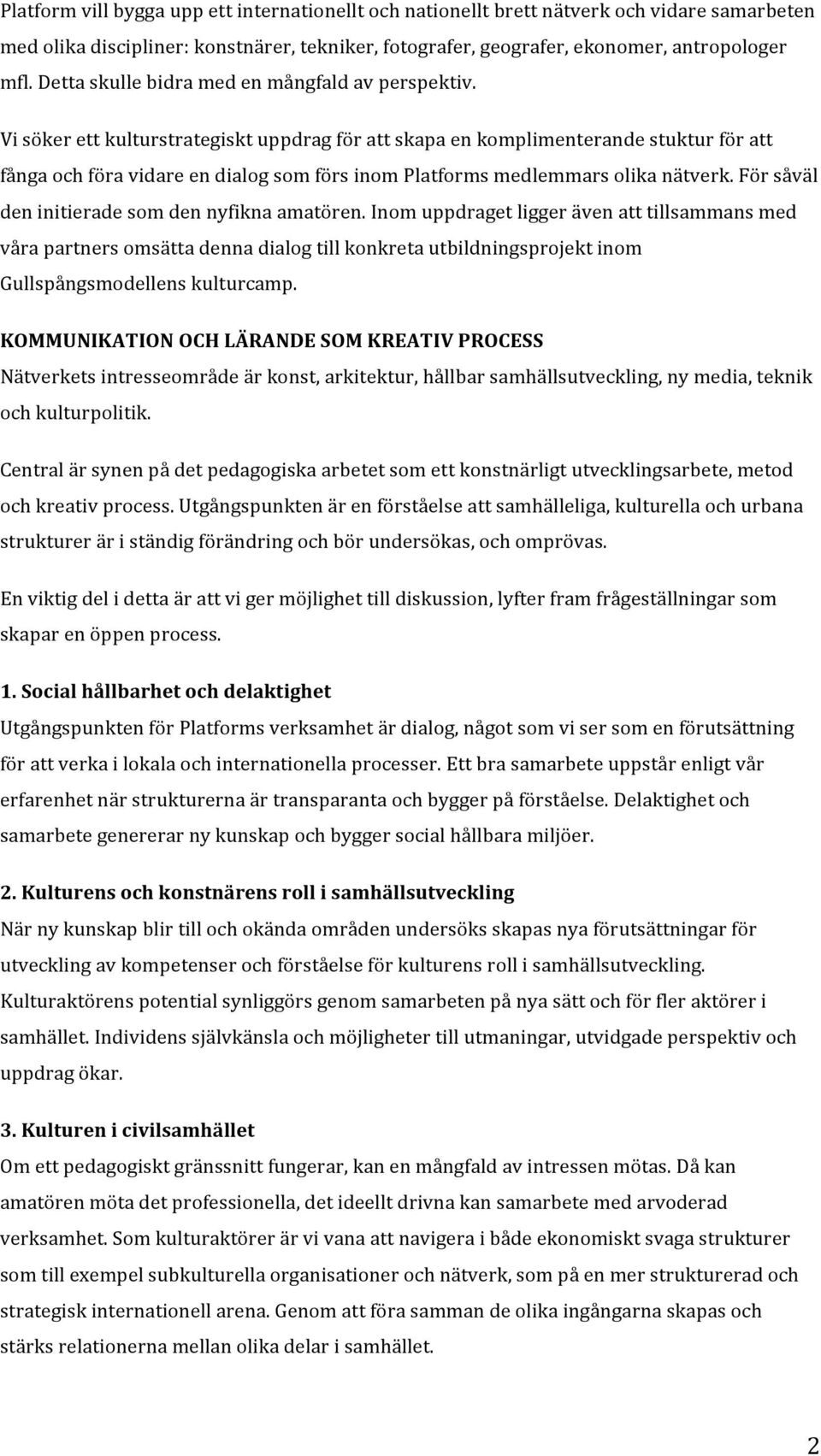 Platform vill bygga upp ett internationellt och nationellt brett nätverk och vidare samarbeten med olika discipliner: konstnärer, tekniker, fotografer, geografer, ekonomer, antropologer mfl. Detta skulle bidra med en mångfald av perspektiv.

Vi söker ett kulturstrategiskt uppdrag för att skapa en komplimenterande stuktur för att fånga och föra vidare en dialog som förs inom Platforms medlemmars olika nätverk. För såväl den initierade som den nyfikna amatören. Inom uppdraget ligger även att tillsammans med våra partners omsätta denna dialog till konkreta utbildningsprojekt inom Gullspångsmodellens kulturcamp.

KOMMUNIKATION OCH LÄRANDE SOM KREATIV PROCESS
Nätverkets intresseområde är konst, arkitektur, hållbar samhällsutveckling, ny media, teknik och kulturpolitik.

Central är synen på det pedagogiska arbetet som ett konstnärligt utvecklingsarbete, metod och kreativ process. Utgångspunkten är en förståelse att samhälleliga, kulturella och urbana strukturer är i ständig förändring och bör undersökas, och omprövas.

En viktig del i detta är att vi ger möjlighet till diskussion, lyfter fram frågeställningar som skapar en öppen process.

1. Social hållbarhet och delaktighet
Utgångspunkten för Platforms verksamhet är dialog, något som vi ser som en förutsättning för att verka i lokala och internationella processer. Ett bra samarbete uppstår enligt vår erfarenhet när strukturerna är transparanta och bygger på förståelse. Delaktighet och samarbete genererar ny kunskap och bygger social hållbara miljöer.

2. Kulturens och konstnärens roll i samhällsutveckling
När ny kunskap blir till och okända områden undersöks skapas nya förutsättningar för utveckling av kompetenser och förståelse för kulturens roll i samhällsutveckling. Kulturaktörens potential synliggörs genom samarbeten på nya sätt och för fler aktörer i samhället. Individens självkänsla och möjligheter till utmaningar, utvidgade perspektiv och uppdrag ökar.

3. Kulturen i civilsamhället
Om ett pedagogiskt gränssnitt fungerar, kan en mångfald av intressen mötas. Då kan amatören möta det professionella, det ideellt drivna kan samarbete med arvoderad verksamhet. Som kulturaktörer är vi vana att navigera i både ekonomiskt svaga strukturer som till exempel subkulturella organisationer och nätverk, som på en mer strukturerad och strategisk internationell arena. Genom att föra samman de olika ingångarna skapas och stärks relationerna mellan olika delar i samhället.

2